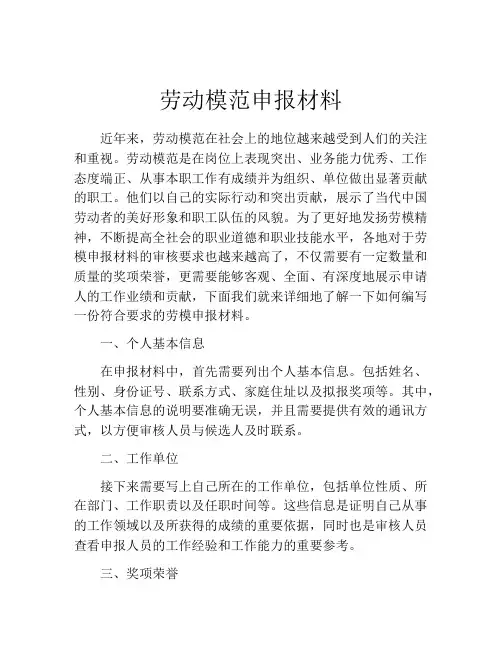 劳动模范申报材料

近年来，劳动模范在社会上的地位越来越受到人们的关注和重视。劳动模范是在岗位上表现突出、业务能力优秀、工作态度端正、从事本职工作有成绩并为组织、单位做出显著贡献的职工。他们以自己的实际行动和突出贡献，展示了当代中国劳动者的美好形象和职工队伍的风貌。为了更好地发扬劳模精神，不断提高全社会的职业道德和职业技能水平，各地对于劳模申报材料的审核要求也越来越高了，不仅需要有一定数量和质量的奖项荣誉，更需要能够客观、全面、有深度地展示申请人的工作业绩和贡献，下面我们就来详细地了解一下如何编写一份符合要求的劳模申报材料。

一、个人基本信息

在申报材料中，首先需要列出个人基本信息。包括姓名、性别、身份证号、联系方式、家庭住址以及拟报奖项等。其中，个人基本信息的说明要准确无误，并且需要提供有效的通讯方式，以方便审核人员与候选人及时联系。

二、工作单位

接下来需要写上自己所在的工作单位，包括单位性质、所在部门、工作职责以及任职时间等。这些信息是证明自己从事的工作领域以及所获得的成绩的重要依据，同时也是审核人员查看申报人员的工作经验和工作能力的重要参考。

三、奖项荣誉